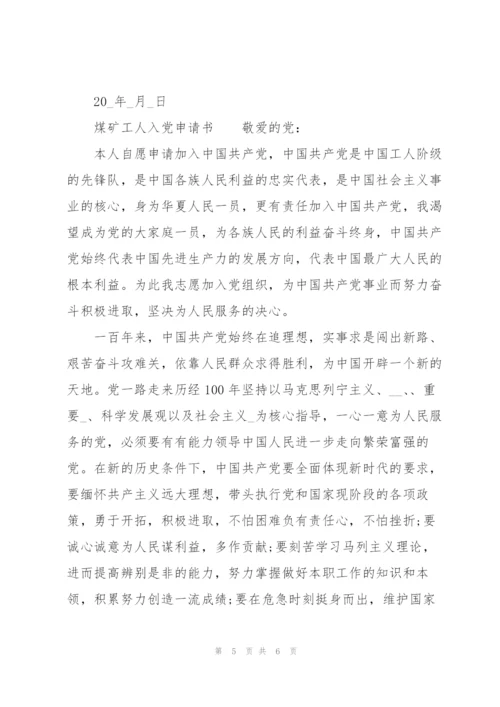 20_年_月_日

煤矿工人入党申请书　　敬爱的党：

本人自愿申请加入中国共产党，中国共产党是中国工人阶级的先锋队，是中国各族人民利益的忠实代表，是中国社会主义事业的核心，身为华夏人民一员，更有责任加入中国共产党，我渴望成为党的大家庭一员，为各族人民的利益奋斗终身，中国共产党始终代表中国先进生产力的发展方向，代表中国最广大人民的根本利益。为此我志愿加入党组织，为中国共产党事业而努力奋斗积极进取，坚决为人民服务的决心。

一百年来，中国共产党始终在追理想，实事求是闯出新路、艰苦奋斗攻难关，依靠人民群众求得胜利，为中国开辟一个新的天地。党一路走来历经100年坚持以马克思列宁主义、__、、重要_、科学发展观以及社会主义_为核心指导，一心一意为人民服务的党，必须要有有能力领导中国人民进一步走向繁荣富强的党。在新的历史条件下，中国共产党要全面体现新时代的要求，要缅怀共产主义远大理想，带头执行党和国家现阶段的各项政策，勇于开拓，积极进取，不怕困难负有责任心，不怕挫折;要诚心诚意为人民谋利益，多作贡献;要刻苦学习马列主义理论，进而提高辨别是非的能力，努力掌握做好本职工作的知识和本领，积累努力创造一流成绩;要在危急时刻挺身而出，维护国家

第 5 页 共 6 页